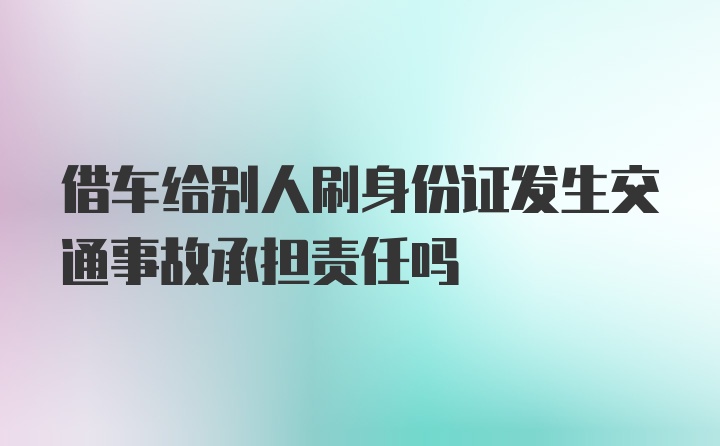 借车给别人刷身份证发生交通事故承担责任吗